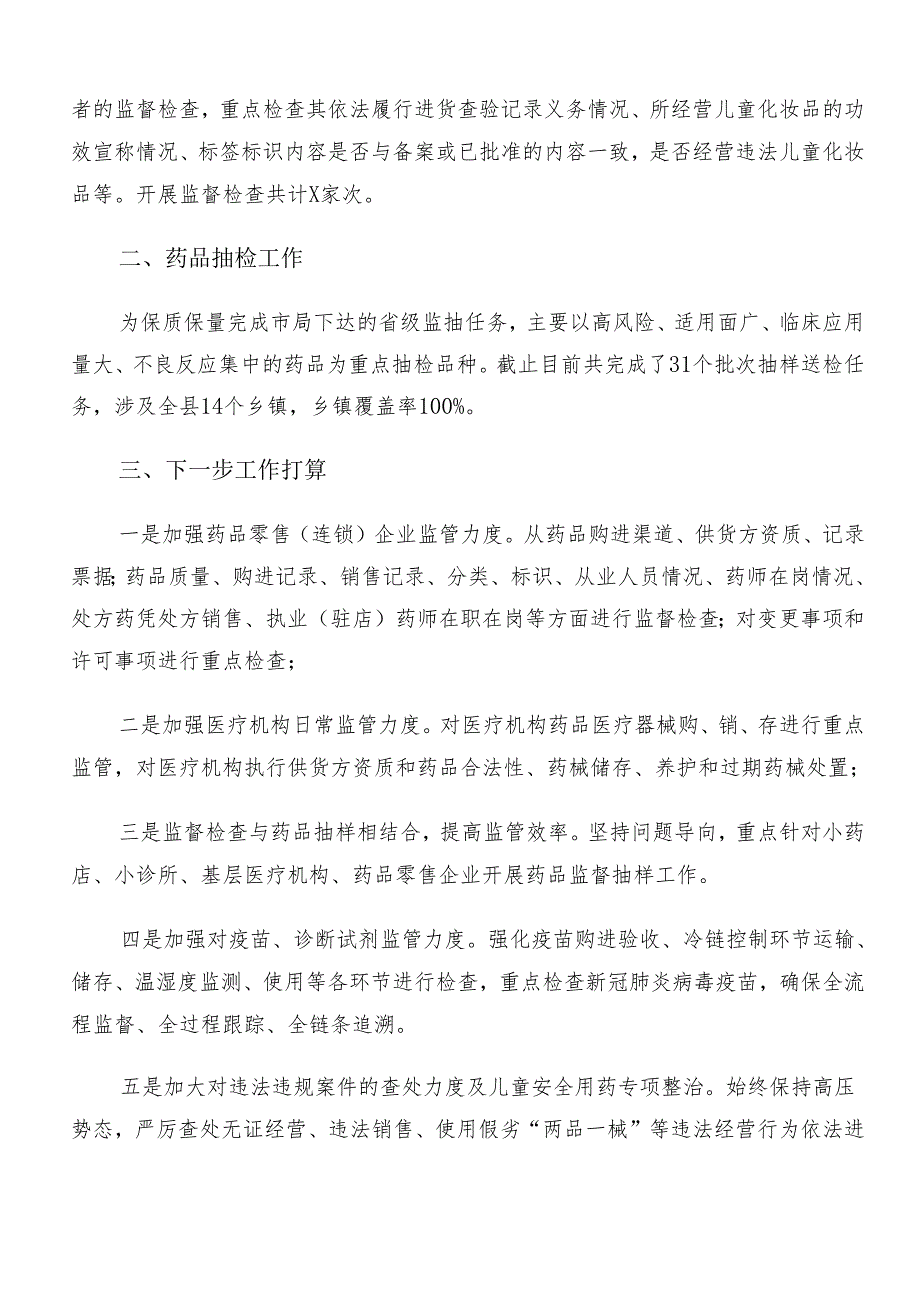 者的监督检查，重点检查其依法履行进货查验记录义务情况、所经营儿童化妆品的功效宣称情况、标签标识内容是否与备案或已批准的内容一致，是否经营违法儿童化妆品等。开展监督检查共计X家次。

二、药品抽检工作

为保质保量完成市局下达的省级监抽任务，主要以高风险、适用面广、临床应用量大、不良反应集中的药品为重点抽检品种。截止目前共完成了31个批次抽样送检任务，涉及全县14个乡镇，乡镇覆盖率100%。

三、下一步工作打算

一是加强药品零售（连锁）企业监管力度。从药品购进渠道、供货方资质、记录票据；药品质量、购进记录、销售记录、分类、标识、从业人员情况、药师在岗情况、处方药凭处方销售、执业（驻店）药师在职在岗等方面进行监督检查；对变更事项和许可事项进行重点检查；

二是加强医疗机构日常监管力度。对医疗机构药品医疗器械购、销、存进行重点监管，对医疗机构执行供货方资质和药品合法性、药械储存、养护和过期药械处置；

三是监督检查与药品抽样相结合，提高监管效率。坚持问题导向，重点针对小药店、小诊所、基层医疗机构、药品零售企业开展药品监督抽样工作。

四是加强对疫苗、诊断试剂监管力度。强化疫苗购进验收、冷链控制环节运输、储存、温湿度监测、使用等各环节进行检查，重点检查新冠肺炎病毒疫苗，确保全流程监督、全过程跟踪、全链条追溯。

五是加大对违法违规案件的查处力度及儿童安全用药专项整治。始终保持高压势态，严厉查处无证经营、违法销售、使用假劣“两品一械”等违法经营行为依法进